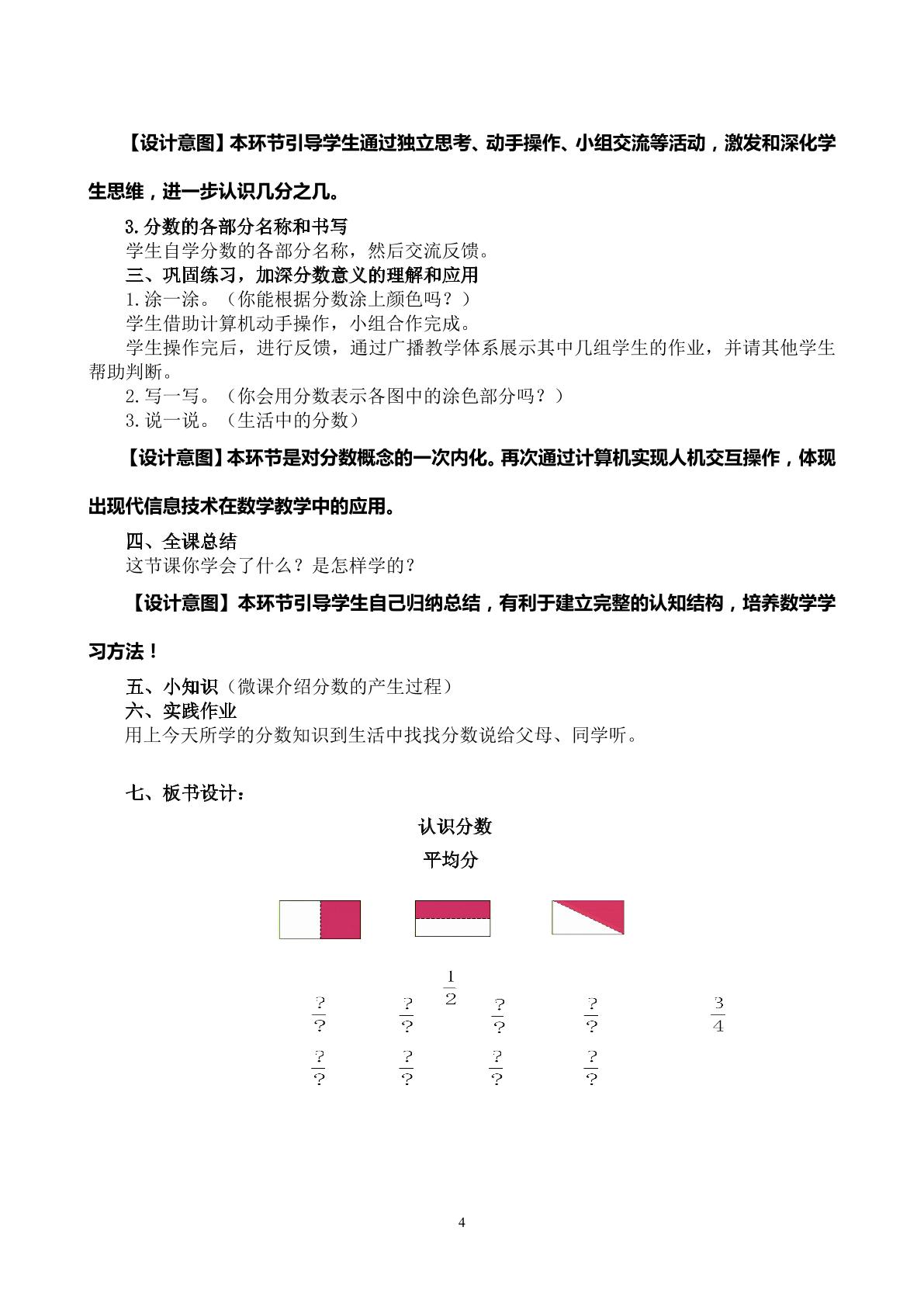 【设计意图】本环节引导学生通过独立思考、动手操作、小组交流等活动，激发和深化学生思维，进一步认识几分之几。

3.分数的各部分名称和书写

学生自学分数的各部分名称，然后交流反馈。

三、巩固练习，加深分数意义的理解和应用

1.涂一涂。（你能根据分数涂上颜色吗？）

学生借助计算机动手操作，小组合作完成。

学生操作完后，进行反馈，通过广播教学体系展示其中几组学生的作业，并请其他学生帮助判断。

2.写一写。（你会用分数表示各图中的涂色部分吗？）

3.说一说。（生活中的分数）

【设计意图】本环节是对分数概念的一次内化。再次通过计算机实现人机交互操作，体现出现代信息技术在数学教学中的应用。

四、全课总结

这节课你学会了什么？是怎样学的？

【设计意图】本环节引导学生自己归纳总结，有利于建立完整的认知结构，培养数学学习方法！

五、小知识（微课介绍分数的产生过程）

六、实践作业

用上今天所学的分数知识到生活中找找分数说给父母、同学听。

七、板书设计：

认识分数

平均分

$\frac{1}{2}$

$\frac{?}{?}$ $\frac{?}{?}$ $\frac{?}{?}$ $\frac{?}{?}$ $\frac{3}{4}$

$\frac{?}{?}$ $\frac{?}{?}$ $\frac{?}{?}$ $\frac{?}{?}$

4